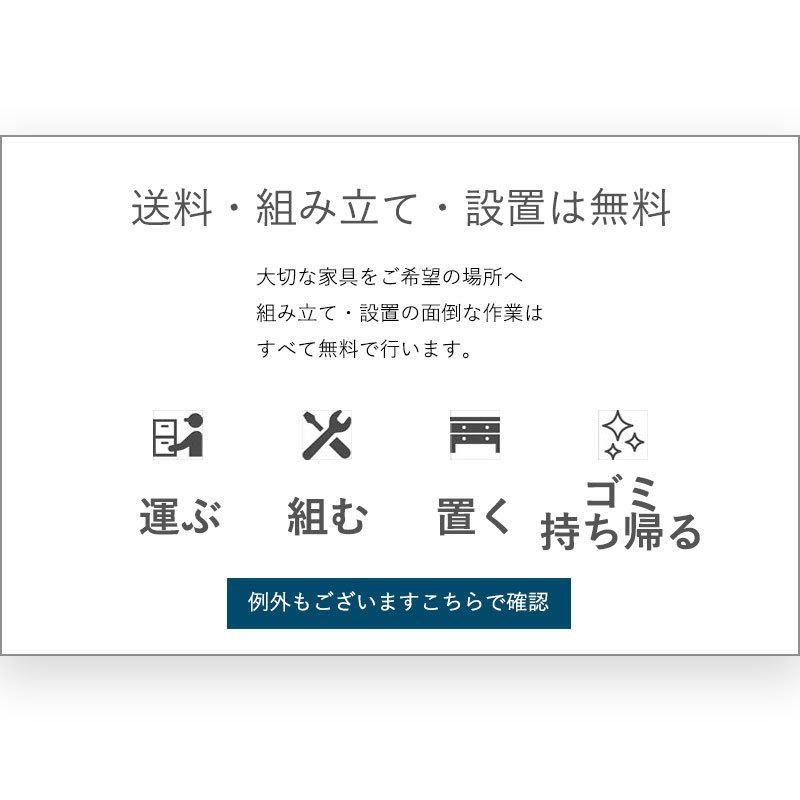 送料・組み立て・設置は無料

大切な家具をご希望の場所へ
組み立て・設置の面倒な作業は
すべて無料で行います。

運ぶ

組む

置く

ゴミ
持ち帰る

例外もございますこちらで確認